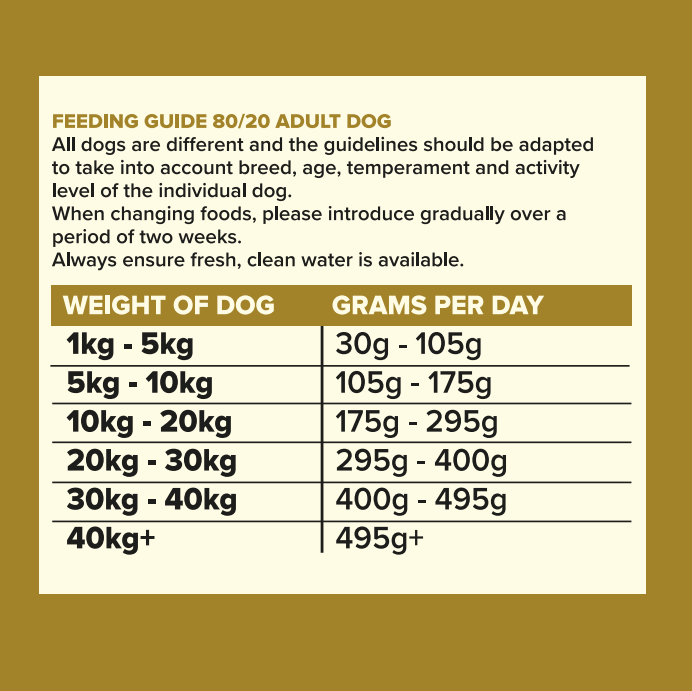 FEEDING GUIDE 80/20 ADULT DOG
All dogs are different and the guidelines should be adapted to take into account breed, age, temperament and activity level of the individual dog.
When changing foods, please introduce gradually over a period of two weeks.
Always ensure fresh, clean water is available.

| WEIGHT OF DOG | GRAMS PER DAY |
|---|---|
| 1kg - 5kg | 30g - 105g |
| 5kg - 10kg | 105g - 175g |
| 10kg - 20kg | 175g - 295g |
| 20kg - 30kg | 295g - 400g |
| 30kg - 40kg | 400g - 495g |
| 40kg+ | 495g+ |